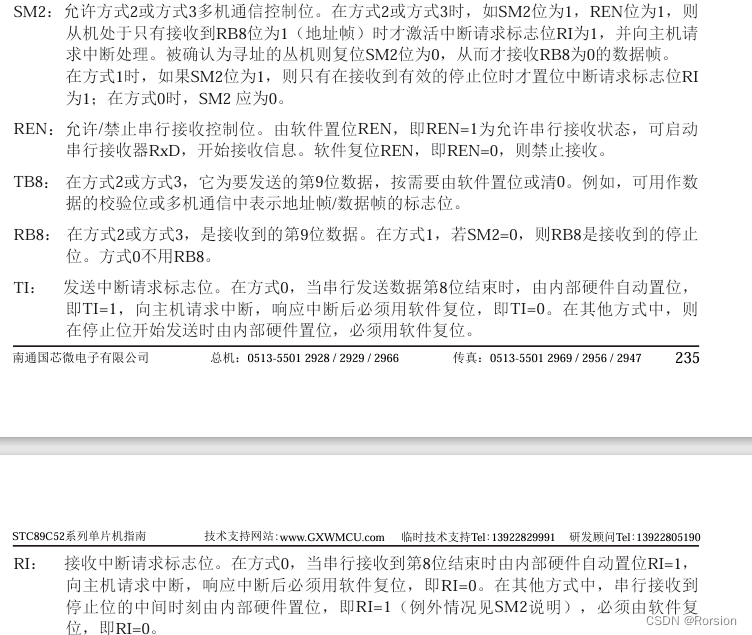 SM2：允许方式2或方式3多机通信控制位。在方式2或方式3时，如SM2位为1，REN位为1，则从机处于只有接收到RB8位为1（地址帧）时才激活中断请求标志位RI为1，并向主机请求中断处理。被确认为寻址的从机则复位SM2位为0，从而才接收RB8为0的数据帧。

在方式1时，如果SM2位为1，则只有在接收到有效的停止位时才置位中断请求标志位RI为1；在方式0时，SM2 应为0。

REN：允许/禁止串行接收控制位。由软件置位REN，即REN=1为允许串行接收状态，可启动串行接收器RxD，开始接收信息。软件复位REN，即REN=0，则禁止接收。

TB8：在方式2或方式3，它为要发送的第9位数据，按需要由软件置位或清0。例如，可用作数据的校验位或多机通信中表示地址帧/数据帧的标志位。

RB8：在方式2或方式3，是接收到的第9位数据。在方式1，若SM2=0，则RB8是接收到的停止位。方式0不用RB8。

TI：发送中断请求标志位。在方式0，当串行发送数据第8位结束时，由内部硬件自动置位，即TI=1，向主机请求中断，响应中断后必须用软件复位，即TI=0。在其他方式中，则在停止位开始发送时由内部硬件置位，必须用软件复位。

南通国芯微电子有限公司 总机：0513-5501 2928 / 2929 / 2966 传真：0513-5501 2969 / 2956 / 2947 235

STC89C52系列单片机指南 技术支持网站：www.GXWMCU.com 临时技术支持Tel：13922829991 研发顾问Tel：13922805190

RI：接收中断请求标志位。在方式0，当串行接收到第8位结束时由内部硬件自动置位RI=1，向主机请求中断，响应中断后必须用软件复位，即RI=0。在其他方式中，串行接收到停止位的中间时刻由内部硬件置位，即RI=1（例外情况见SM2说明），必须由软件复位，即RI=0。

CSDN @Rorsion